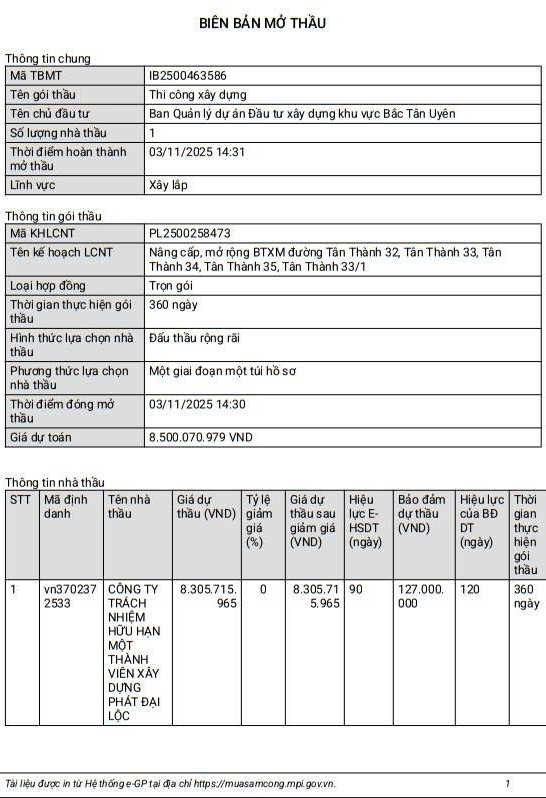 BIÊN BẢN MỞ THẦU

Thông tin chung

| Mã TBMT | IB2500463586 |
|---|---|
| Tên gói thầu | Thi công xây dựng |
| Tên chủ đầu tư | Ban Quản lý dự án Đầu tư xây dựng khu vực Bắc Tân Uyên |
| Số lượng nhà thầu | 1 |
| Thời điểm hoàn thành mở thầu | 03/11/2025 14:31 |
| Lĩnh vực | Xây lắp |

Thông tin gói thầu

| Mã KHLCNT | PL2500258473 |
|---|---|
| Tên kế hoạch LCNT | Nâng cấp, mở rộng BTXM đường Tân Thành 32, Tân Thành 33, Tân Thành 34, Tân Thành 35, Tân Thành 33/1 |
| Loại hợp đồng | Trọn gói |
| Thời gian thực hiện gói thầu | 360 ngày |
| Hình thức lựa chọn nhà thầu | Đấu thầu rộng rãi |
| Phương thức lựa chọn nhà thầu | Một giai đoạn một túi hồ sơ |
| Thời điểm đóng mở thầu | 03/11/2025 14:30 |
| Giá dự toán | 8.500.070.979 VND |

Thông tin nhà thầu

| STT | Mã định danh | Tên nhà thầu | Giá dự thầu (VND) | Tỷ lệ giảm giá (%) | Giá dự thầu sau giảm giá (VND) | Hiệu lực E-HSDT (ngày) | Bảo đảm dự thầu (VND) | Hiệu lực của BĐ DT (ngày) | Thời gian thực hiện gói thầu |
|---|---|---|---|---|---|---|---|---|---|
| 1 | vn3702372533 | CÔNG TY TRÁCH NHIỆM HỮU HẠN MỘT THÀNH VIÊN XÂY DỰNG PHÁT ĐẠI LỘC | 8.305.715.965 | 0 | 8.305.715.965 | 90 | 127.000.000 | 120 | 360 ngày |

Tài liệu được in từ Hệ thống e-GP tại địa chỉ https://muasamcong.mpi.gov.vn. 1